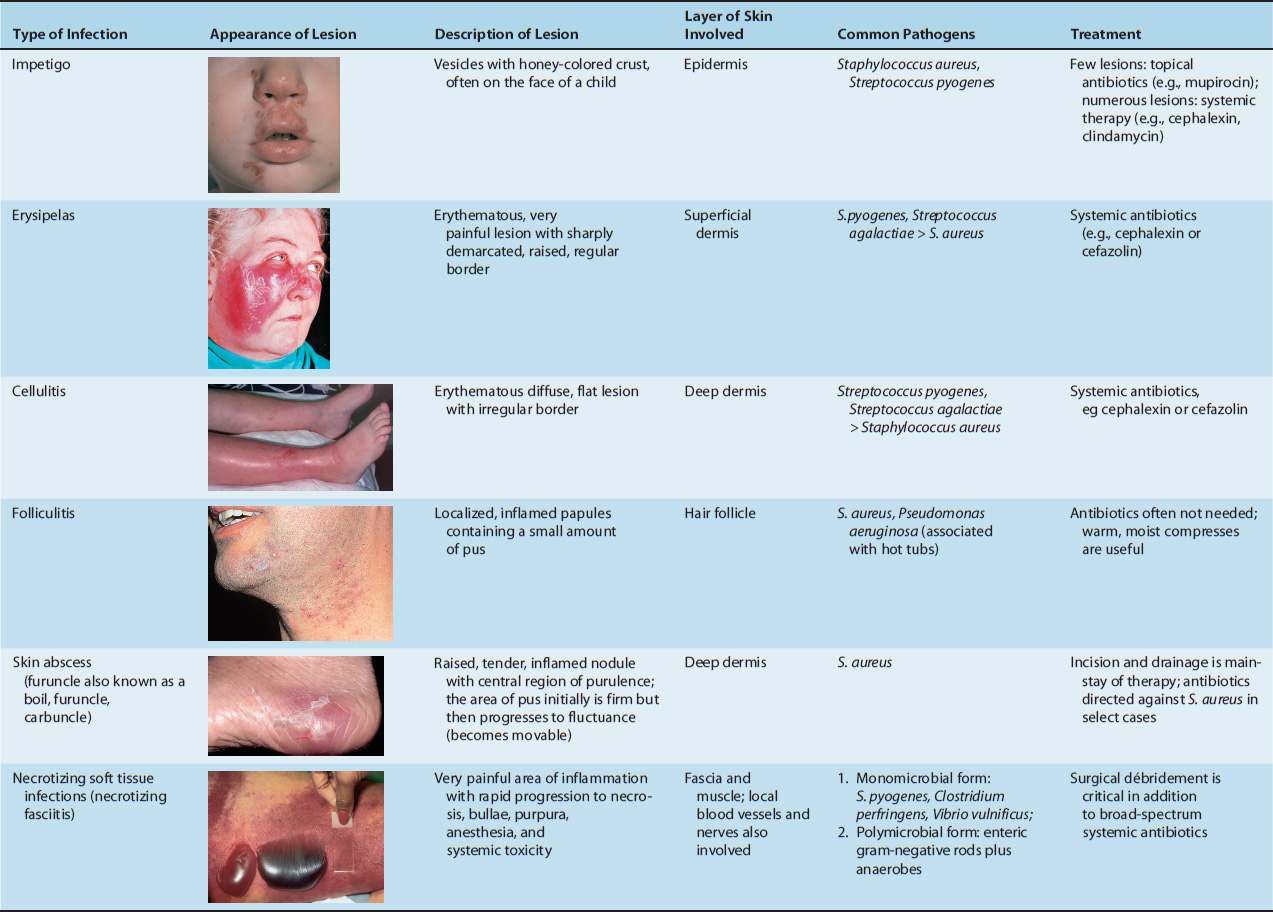 | Type of Infection | Appearance of Lesion | Description of Lesion | Layer of Skin Involved | Common Pathogens | Treatment |
|---|---|---|---|---|---|
| Impetigo | | Vesicles with honey-colored crust, often on the face of a child | Epidermis | Staphylococcus aureus, Streptococcus pyogenes | Few lesions: topical antibiotics (e.g., mupirocin); numerous lesions: systemic therapy (e.g., cephalexin, clindamycin) |
| Erysipelas | | Erythematous, very painful lesion with sharply demarcated, raised, regular border | Superficial dermis | S.pyogenes, Streptococcus agalactiae > S. aureus | Systemic antibiotics (e.g., cephalexin or cefazolin) |
| Cellulitis | | Erythematous diffuse, flat lesion with irregular border | Deep dermis | Streptococcus pyogenes, Streptococcus agalactiae > Staphylococcus aureus | Systemic antibiotics, eg cephalexin or cefazolin |
| Folliculitis | | Localized, inflamed papules containing a small amount of pus | Hair follicle | S. aureus, Pseudomonas aeruginosa (associated with hot tubs) | Antibiotics often not needed; warm, moist compresses are useful |
| Skin abscess (furuncle also known as a boil, furuncle, carbuncle) | | Raised, tender, inflamed nodule with central region of purulence; the area of pus initially is firm but then progresses to fluctuance (becomes movable) | Deep dermis | S. aureus | Incision and drainage is mainstay of therapy; antibiotics directed against S. aureus in select cases |
| Necrotizing soft tissue infections (necrotizing fasciitis) | | Very painful area of inflammation with rapid progression to necrosis, bullae, purpura, anesthesia, and systemic toxicity | Fascia and muscle; local blood vessels and nerves also involved | 1. Monomicrobial form: S. pyogenes, Clostridium perfringens, Vibrio vulnificus; 2. Polymicrobial form: enteric gram-negative rods plus anaerobes | Surgical débridement is critical in addition to broad-spectrum systemic antibiotics |